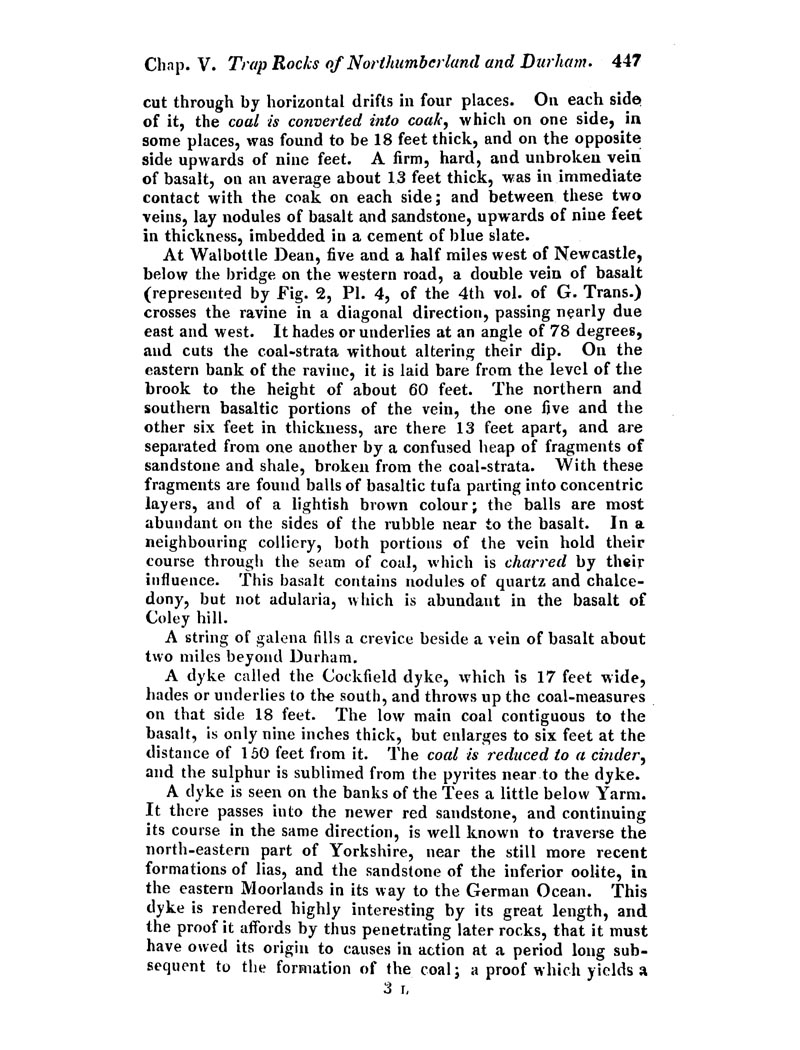 Chap. V. Trap Rocks of Northumberland and Durham. 447

cut through by horizontal drifts in four places. On each side of it, the coal is converted into coak, which on one side, in some places, was found to be 18 feet thick, and on the opposite side upwards of nine feet. A firm, hard, and unbroken vein of basalt, on an average about 13 feet thick, was in immediate contact with the coak on each side; and between these two veins, lay nodules of basalt and sandstone, upwards of nine feet in thickness, imbedded in a cement of blue slate.

At Walbottle Dean, five and a half miles west of Newcastle, below the bridge on the western road, a double vein of basalt (represented by Fig. 2, Pl. 4, of the 4th vol. of G. Trans.) crosses the ravine in a diagonal direction, passing nearly due east and west. It hades or underlies at an angle of 78 degrees, and cuts the coal-strata without altering their dip. On the eastern bank of the ravine, it is laid bare from the level of the brook to the height of about 60 feet. The northern and southern basaltic portions of the vein, the one five and the other six feet in thickness, are there 13 feet apart, and are separated from one another by a confused heap of fragments of sandstone and shale, broken from the coal-strata. With these fragments are found balls of basaltic tufa parting into concentric layers, and of a lightish brown colour; the balls are most abundant on the sides of the rubble near to the basalt. In a neighbouring colliery, both portions of the vein hold their course through the seam of coal, which is charred by their influence. This basalt contains nodules of quartz and chalcedony, but not adularia, which is abundant in the basalt of Coley hill.

A string of galena fills a crevice beside a vein of basalt about two miles beyond Durham.

A dyke called the Cockfield dyke, which is 17 feet wide, hades or underlies to the south, and throws up the coal-measures on that side 18 feet. The low main coal contiguous to the basalt, is only nine inches thick, but enlarges to six feet at the distance of 150 feet from it. The coal is reduced to a cinder, and the sulphur is sublimed from the pyrites near to the dyke.

A dyke is seen on the banks of the Tees a little below Yarm. It there passes into the newer red sandstone, and continuing its course in the same direction, is well known to traverse the north-eastern part of Yorkshire, near the still more recent formations of lias, and the sandstone of the inferior oolite, in the eastern Moorlands in its way to the German Ocean. This dyke is rendered highly interesting by its great length, and the proof it affords by thus penetrating later rocks, that it must have owed its origin to causes in action at a period long subsequent to the formation of the coal; a proof which yields a

3 L